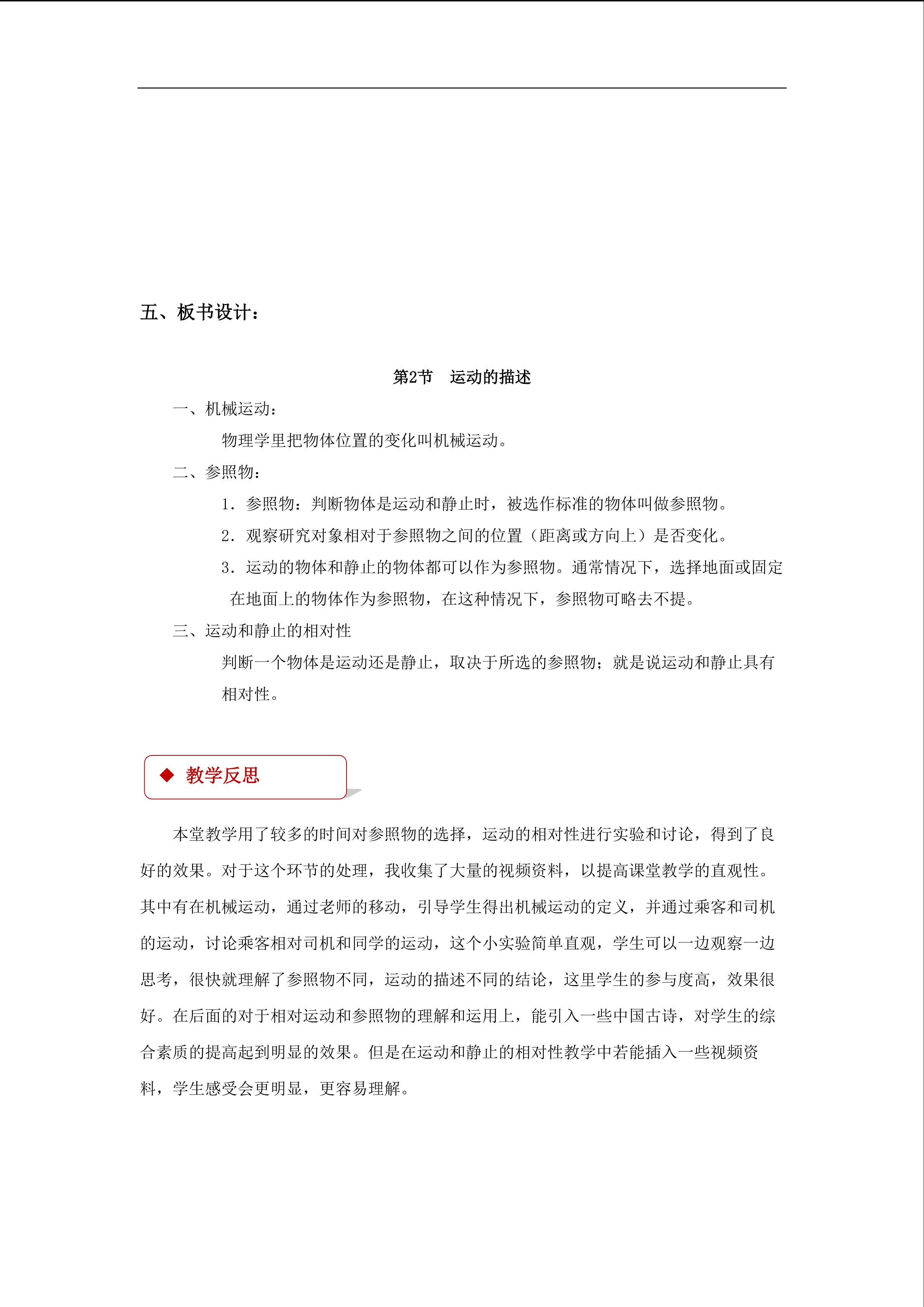 五、板书设计：

第2节　运动的描述

一、机械运动：

物理学里把物体位置的变化叫机械运动。

二、参照物：

1．参照物：判断物体是运动和静止时，被选作标准的物体叫做参照物。

2．观察研究对象相对于参照物之间的位置（距离或方向上）是否变化。

3．运动的物体和静止的物体都可以作为参照物。通常情况下，选择地面或固定在地面上的物体作为参照物，在这种情况下，参照物可略去不提。

三、运动和静止的相对性

判断一个物体是运动还是静止，取决于所选的参照物；就是说运动和静止具有相对性。

◆ 教学反思

本堂教学用了较多的时间对参照物的选择，运动的相对性进行实验和讨论，得到了良好的效果。对于这个环节的处理，我收集了大量的视频资料，以提高课堂教学的直观性。其中有在机械运动，通过老师的移动，引导学生得出机械运动的定义，并通过乘客和司机的运动，讨论乘客相对司机和同学的运动，这个小实验简单直观，学生可以一边观察一边思考，很快就理解了参照物不同，运动的描述不同的结论，这里学生的参与度高，效果很好。在后面的对于相对运动和参照物的理解和运用上，能引入一些中国古诗，对学生的综合素质的提高起到明显的效果。但是在运动和静止的相对性教学中若能插入一些视频资料，学生感受会更明显，更容易理解。